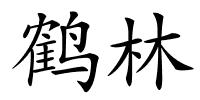 鹤林